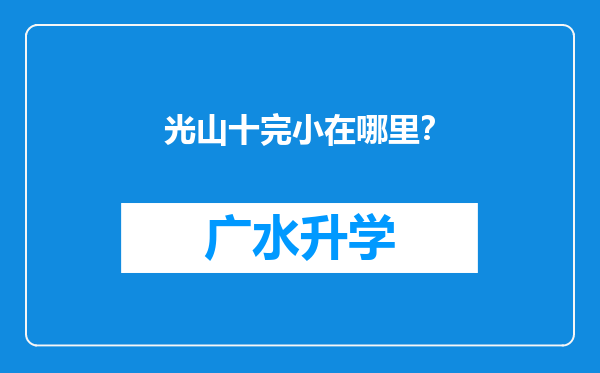 光山十完小在哪里?

广水升学